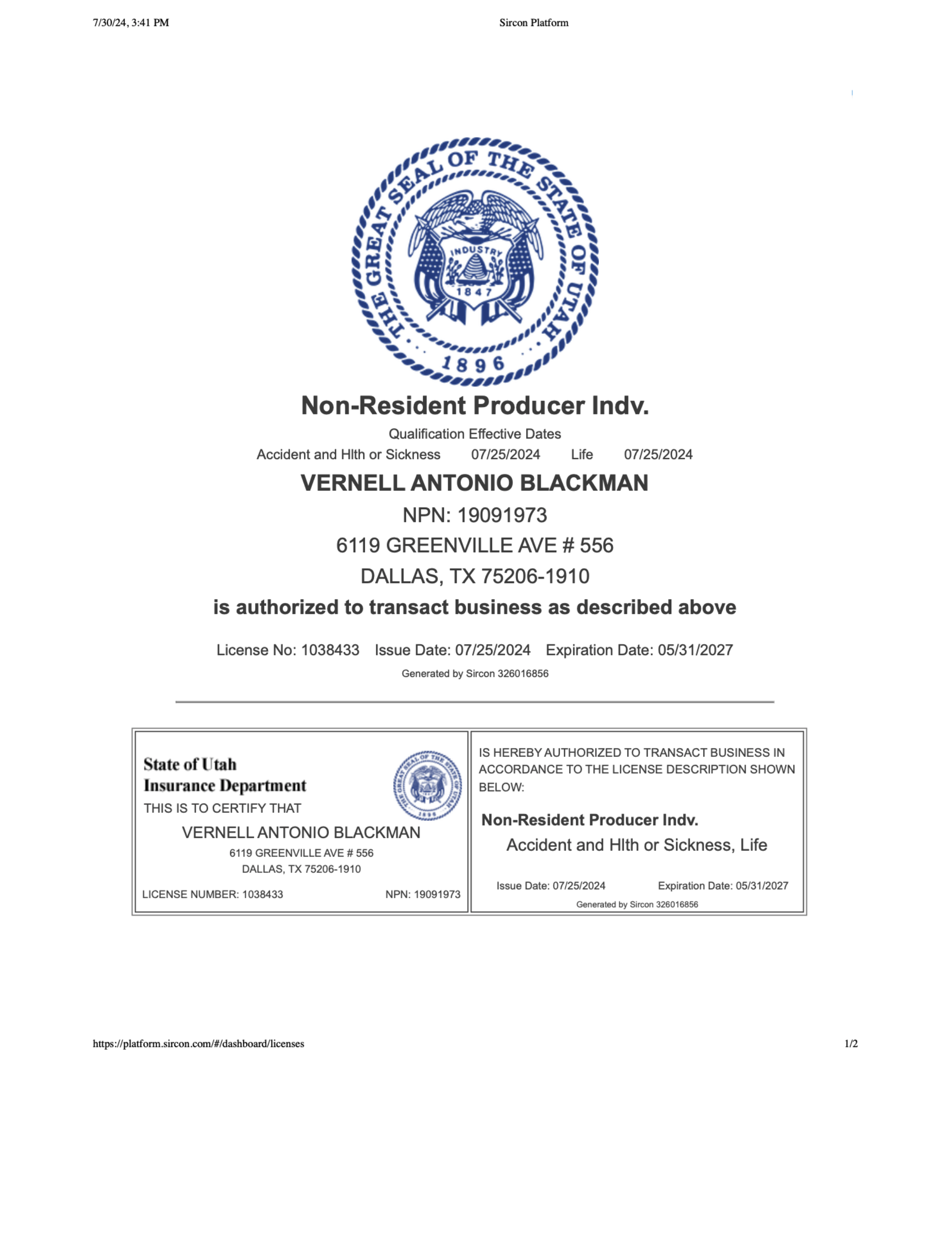 7/30/24, 3:41 PM Sircon Platform

THE GREAT SEAL OF THE STATE OF UTAH
INDUSTRY
1847
1896

Non-Resident Producer Indv.

Qualification Effective Dates

Accident and Hlth or Sickness 07/25/2024 Life 07/25/2024

VERNELL ANTONIO BLACKMAN

NPN: 19091973

6119 GREENVILLE AVE # 556

DALLAS, TX 75206-1910

is authorized to transact business as described above

License No: 1038433 Issue Date: 07/25/2024 Expiration Date: 05/31/2027

Generated by Sircon 326016856

State of Utah
Insurance Department
THIS IS TO CERTIFY THAT

VERNELL ANTONIO BLACKMAN
6119 GREENVILLE AVE # 556
DALLAS, TX 75206-1910

LICENSE NUMBER: 1038433 NPN: 19091973

IS HEREBY AUTHORIZED TO TRANSACT BUSINESS IN ACCORDANCE TO THE LICENSE DESCRIPTION SHOWN BELOW:

Non-Resident Producer Indv.

Accident and Hlth or Sickness, Life

Issue Date: 07/25/2024 Expiration Date: 05/31/2027

Generated by Sircon 326016856

https://platform.sircon.com/#/dashboard/licenses 1/2